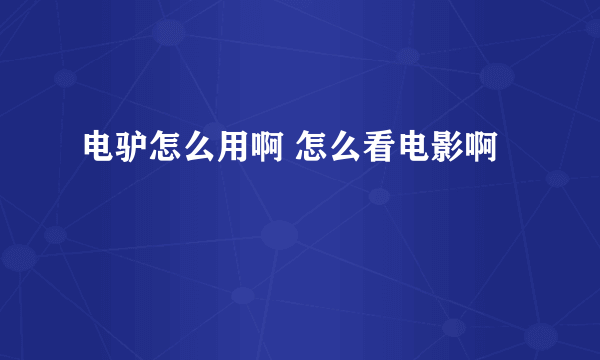 电驴怎么用啊 怎么看电影啊